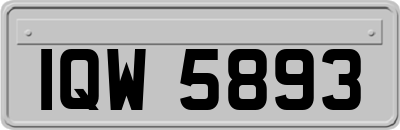 IQW 5893